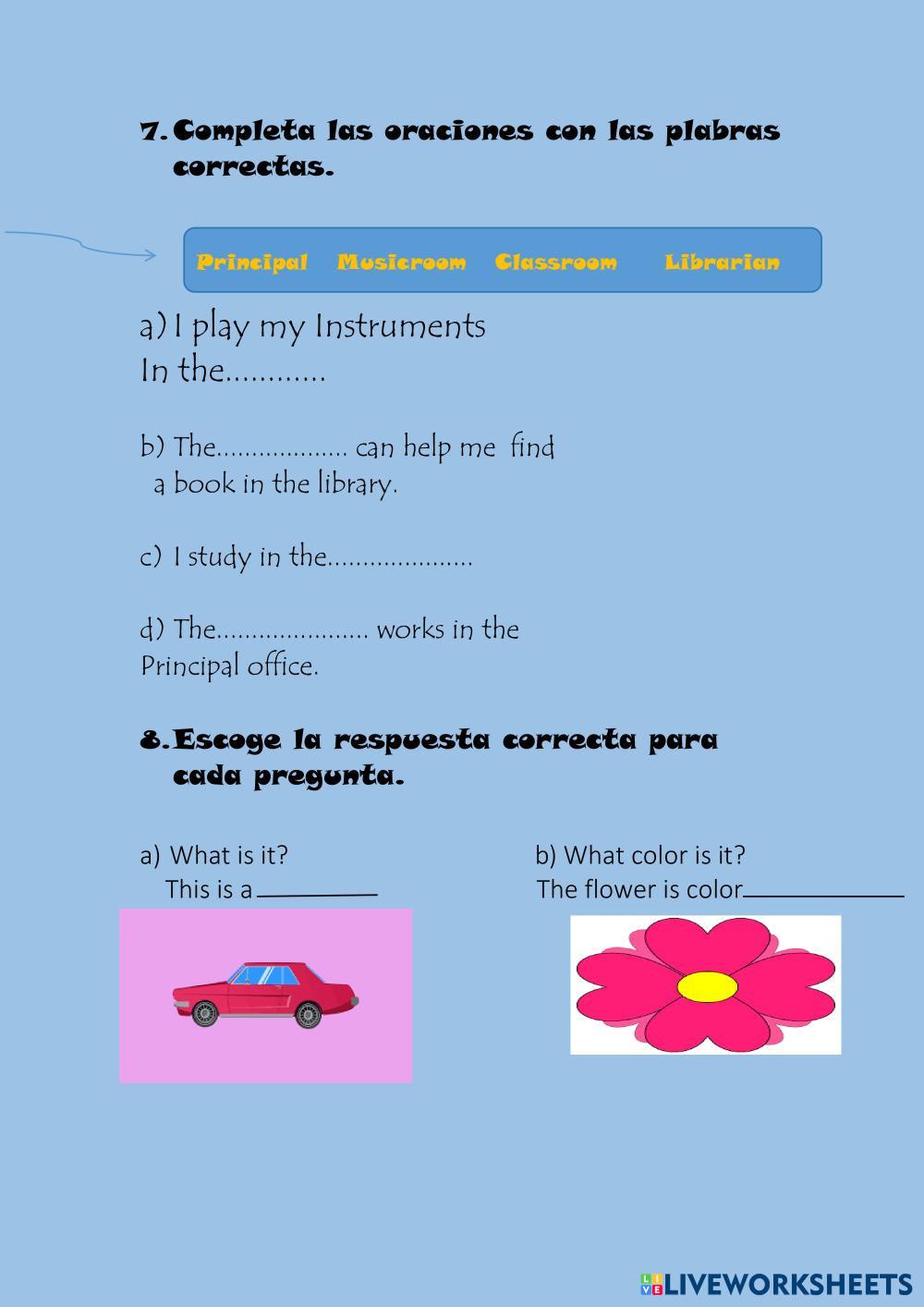 7. Completa las oraciones con las plabras correctas.

Principal Musicroom Classroom Librarian

a) I play my Instruments
In the____

b) The____ can help me find a book in the library.

c) I study in the____

d) The____ works in the Principal office.

8. Escoge la respuesta correcta para cada pregunta.

a) What is it?
This is a ____

b) What color is it?
The flower is color____

LIVEWORKSHEETS